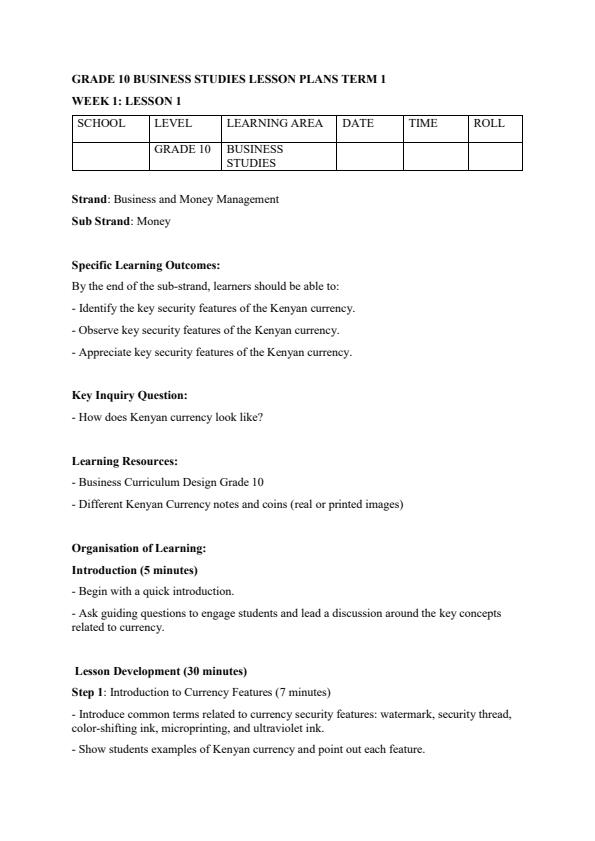 GRADE 10 BUSINESS STUDIES LESSON PLANS TERM 1

WEEK 1: LESSON 1

| SCHOOL | LEVEL | LEARNING AREA | DATE | TIME | ROLL |
|---|---|---|---|---|---|
| | GRADE 10 | BUSINESS STUDIES | | | |

Strand: Business and Money Management

Sub Strand: Money

Specific Learning Outcomes:

By the end of the sub-strand, learners should be able to:

- Identify the key security features of the Kenyan currency.

- Observe key security features of the Kenyan currency.

- Appreciate key security features of the Kenyan currency.

Key Inquiry Question:

- How does Kenyan currency look like?

Learning Resources:

- Business Curriculum Design Grade 10

- Different Kenyan Currency notes and coins (real or printed images)

Organisation of Learning:

Introduction (5 minutes)

- Begin with a quick introduction.

- Ask guiding questions to engage students and lead a discussion around the key concepts related to currency.

Lesson Development (30 minutes)

Step 1: Introduction to Currency Features (7 minutes)

- Introduce common terms related to currency security features: watermark, security thread, color-shifting ink, microprinting, and ultraviolet ink.

- Show students examples of Kenyan currency and point out each feature.